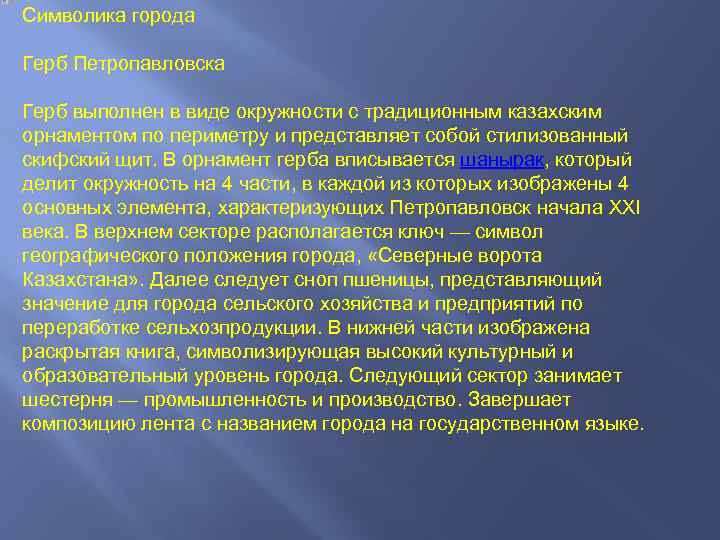 Символика города

Герб Петропавловска

Герб выполнен в виде окружности с традиционным казахским орнаментом по периметру и представляет собой стилизованный скифский щит. В орнамент герба вписывается шанырак, который делит окружность на 4 части, в каждой из которых изображены 4 основных элемента, характеризующих Петропавловск начала XXI века. В верхнем секторе располагается ключ — символ географического положения города, «Северные ворота Казахстана». Далее следует сноп пшеницы, представляющий значение для города сельского хозяйства и предприятий по переработке сельхозпродукции. В нижней части изображена раскрытая книга, символизирующая высокий культурный и образовательный уровень города. Следующий сектор занимает шестерня — промышленность и производство. Завершает композицию лента с названием города на государственном языке.